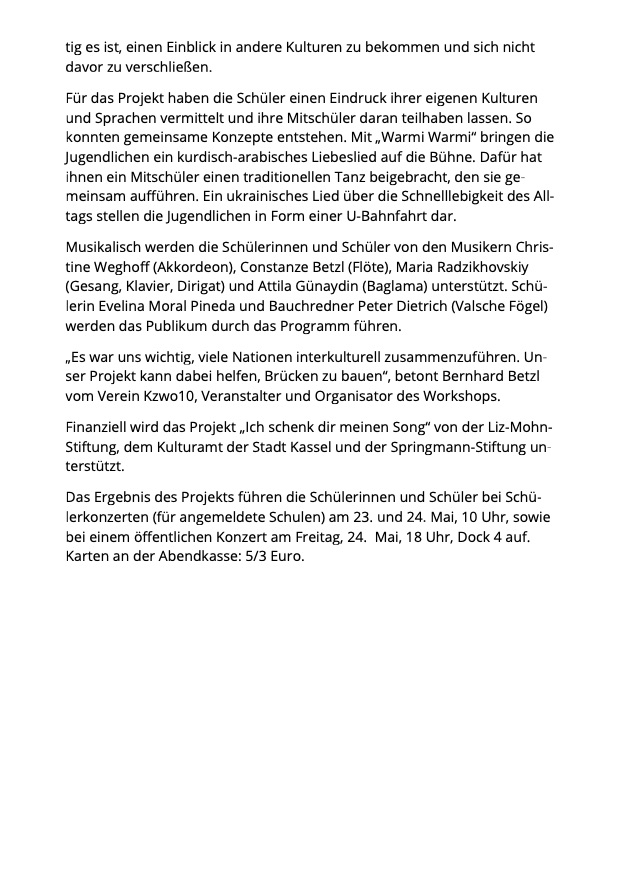 tig es ist, einen Einblick in andere Kulturen zu bekommen und sich nicht davor zu verschließen.

Für das Projekt haben die Schüler einen Eindruck ihrer eigenen Kulturen und Sprachen vermittelt und ihre Mitschüler daran teilhaben lassen. So konnten gemeinsame Konzepte entstehen. Mit „Warmi Warmi“ bringen die Jugendlichen ein kurdisch-arabisches Liebeslied auf die Bühne. Dafür hat ihnen ein Mitschüler einen traditionellen Tanz beigebracht, den sie gemeinsam aufführen. Ein ukrainisches Lied über die Schnelllebigkeit des Alltags stellen die Jugendlichen in Form einer U-Bahnfahrt dar.

Musikalisch werden die Schülerinnen und Schüler von den Musikern Christine Weghoff (Akkordeon), Constanze Betzl (Flöte), Maria Radzikhovskiy (Gesang, Klavier, Dirigat) und Attila Günaydin (Baglama) unterstützt. Schülerin Evelina Moral Pineda und Bauchredner Peter Dietrich (Valsche Fögel) werden das Publikum durch das Programm führen.

„Es war uns wichtig, viele Nationen interkulturell zusammenzuführen. Unser Projekt kann dabei helfen, Brücken zu bauen“, betont Bernhard Betzl vom Verein Kzwo10, Veranstalter und Organisator des Workshops.

Finanziell wird das Projekt „Ich schenk dir meinen Song“ von der Liz-Mohn-Stiftung, dem Kulturamt der Stadt Kassel und der Springmann-Stiftung unterstützt.

Das Ergebnis des Projekts führen die Schülerinnen und Schüler bei Schülerkonzerten (für angemeldete Schulen) am 23. und 24. Mai, 10 Uhr, sowie bei einem öffentlichen Konzert am Freitag, 24. Mai, 18 Uhr, Dock 4 auf. Karten an der Abendkasse: 5/3 Euro.